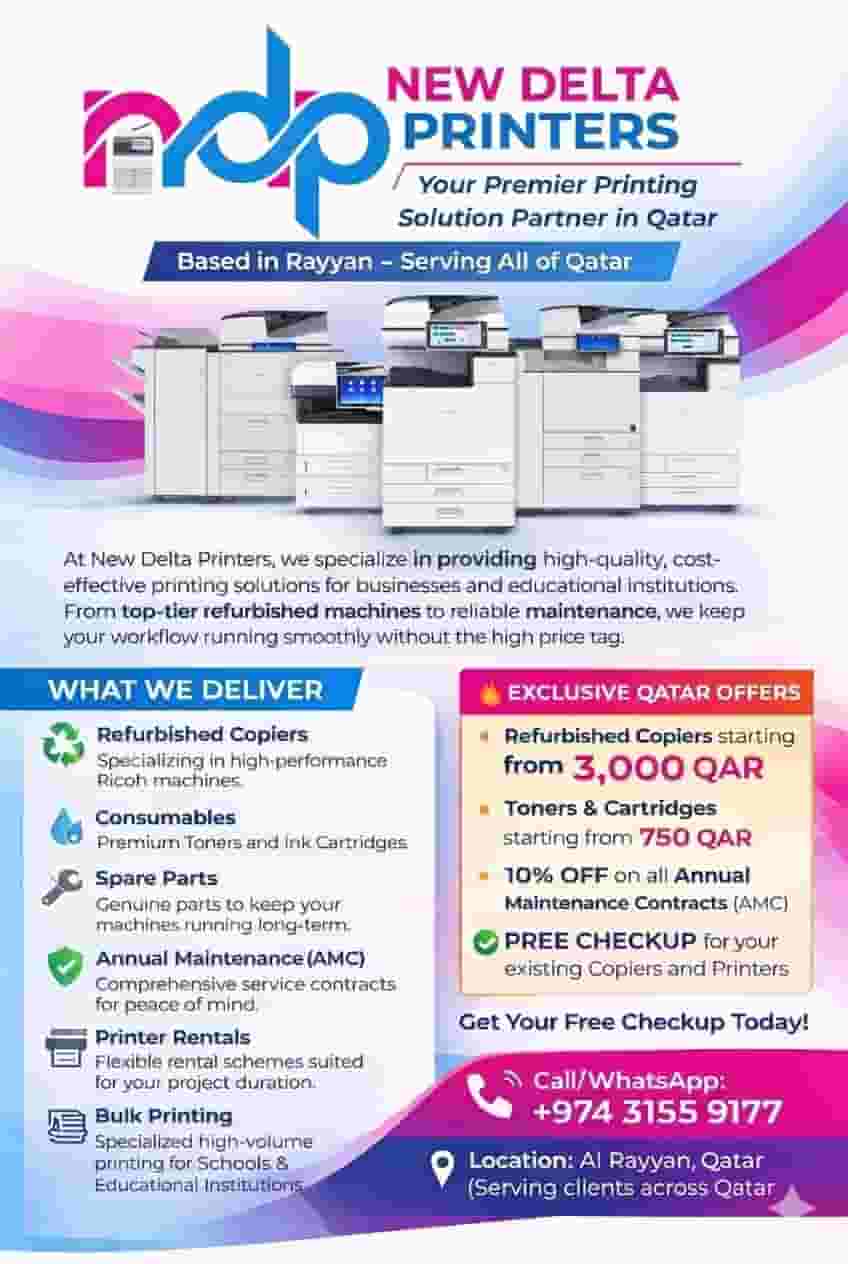 ndp

NEW DELTA PRINTERS

Your Premier Printing Solution Partner in Qatar

Based in Rayyan – Serving All of Qatar

At New Delta Printers, we specialize in providing high-quality, cost-effective printing solutions for businesses and educational institutions. From top-tier refurbished machines to reliable maintenance, we keep your workflow running smoothly without the high price tag.

WHAT WE DELIVER

Refurbished Copiers
Specializing in high-performance Ricoh machines.

Consumables
Premium Toners and Ink Cartridges

Spare Parts
Genuine parts to keep your machines running long-term.

Annual Maintenance (AMC)
Comprehensive service contracts for peace of mind.

Printer Rentals
Flexible rental schemes suited for your project duration.

Bulk Printing
Specialized high-volume printing for Schools & Educational Institutions

EXCLUSIVE QATAR OFFERS

Refurbished Copiers starting from 3,000 QAR

Toners & Cartridges starting from 750 QAR

10% OFF on all Annual Maintenance Contracts (AMC)

PREE CHECKUP for your existing Copiers and Printers

Get Your Free Checkup Today!

Call/WhatsApp: +974 3155 9177

Location: Al Rayyan, Qatar (Serving clients across Qatar